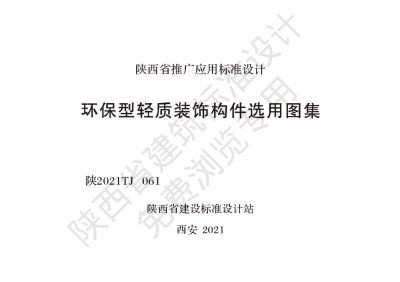 陕西省推广应用标准设计

环保型轻质装饰构件选用图集

陕2021TJ 061

陕西省建设标准设计站

西安 2021

陕西省建筑标准设计
免费浏览专用